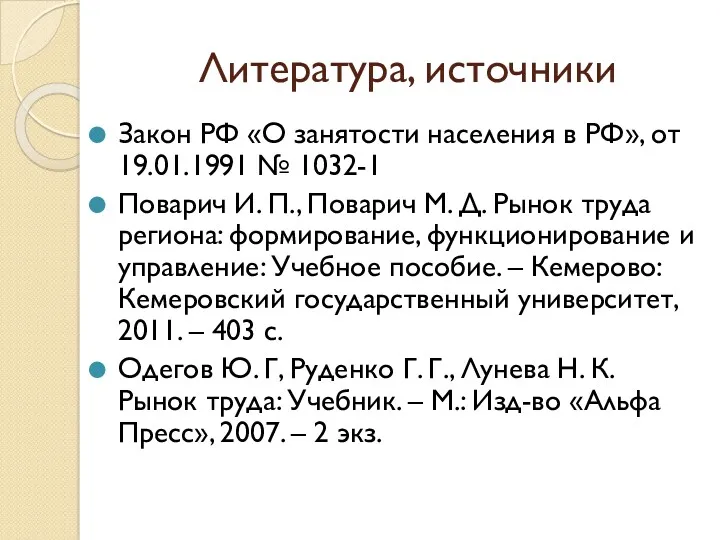 Литература, источники

Закон РФ «О занятости населения в РФ», от 19.01.1991 № 1032-1

Поварич И. П., Поварич М. Д. Рынок труда региона: формирование, функционирование и управление: Учебное пособие. – Кемерово: Кемеровский государственный университет, 2011. – 403 с.

Одегов Ю. Г, Руденко Г. Г., Лунева Н. К. Рынок труда: Учебник. – М.: Изд-во «Альфа Пресс», 2007. – 2 экз.